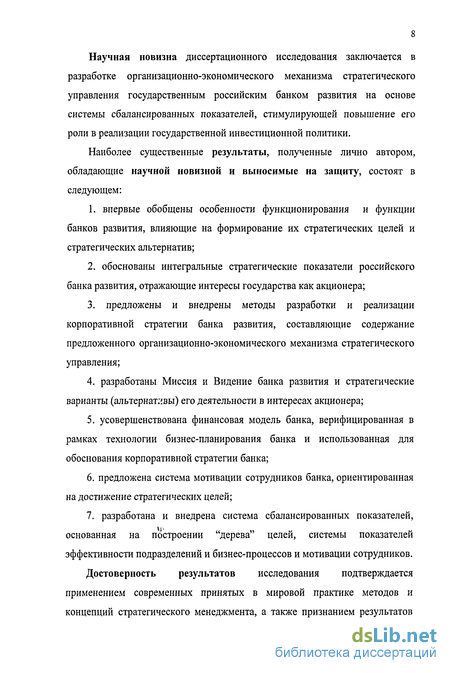 8

Научная новизна диссертационного исследования заключается в разработке организационно-экономического механизма стратегического управления государственным российским банком развития на основе системы сбалансированных показателей, стимулирующей повышение его роли в реализации государственной инвестиционной политики.

Наиболее существенные результаты, полученные лично автором, обладающие научной новизной и выносимые на защиту, состоят в следующем:

1. впервые обобщены особенности функционирования и функции банков развития, влияющие на формирование их стратегических целей и стратегических альтернатив;

2. обоснованы интегральные стратегические показатели российского банка развития, отражающие интересы государства как акционера;

3. предложены и внедрены методы разработки и реализации корпоративной стратегии банка развития, составляющие содержание предложенного организационно-экономического механизма стратегического управления;

4. разработаны Миссия и Видение банка развития и стратегические варианты (альтернативы) его деятельности в интересах акционера;

5. усовершенствована финансовая модель банка, верифицированная в рамках технологии бизнес-планирования банка и использованная для обоснования корпоративной стратегии банка;

6. предложена система мотивации сотрудников банка, ориентированная на достижение стратегических целей;

7. разработана и внедрена система сбалансированных показателей, основанная на построении "дерева" целей, системы показателей эффективности подразделений и бизнес-процессов и мотивации сотрудников.

Достоверность результатов исследования подтверждается применением современных принятых в мировой практике методов и концепций стратегического менеджмента, а также признанием результатов

dsLib.net
библиотека диссертаций